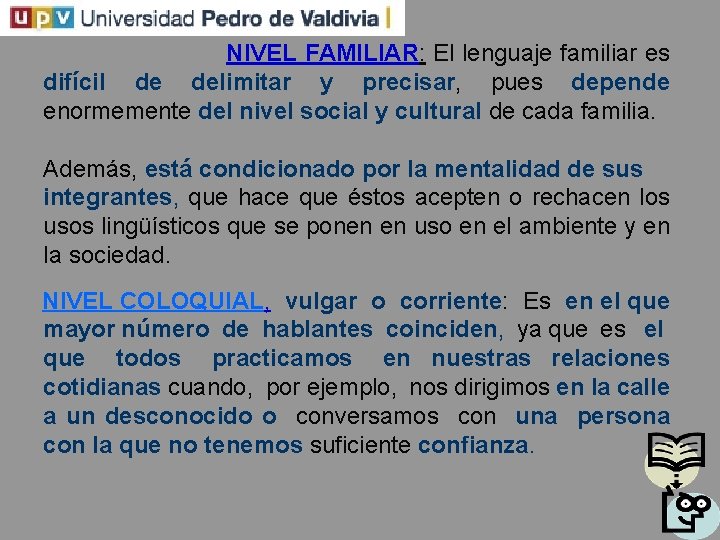 UPV Universidad Pedro de Valdivia

NIVEL FAMILIAR: El lenguaje familiar es difícil de delimitar y precisar, pues depende enormemente del nivel social y cultural de cada familia.

Además, está condicionado por la mentalidad de sus integrantes, que hace que éstos acepten o rechacen los usos lingüísticos que se ponen en uso en el ambiente y en la sociedad.

NIVEL COLOQUIAL, vulgar o corriente: Es en el que mayor número de hablantes coinciden, ya que es el que todos practicamos en nuestras relaciones cotidianas cuando, por ejemplo, nos dirigimos en la calle a un desconocido o conversamos con una persona con la que no tenemos suficiente confianza.